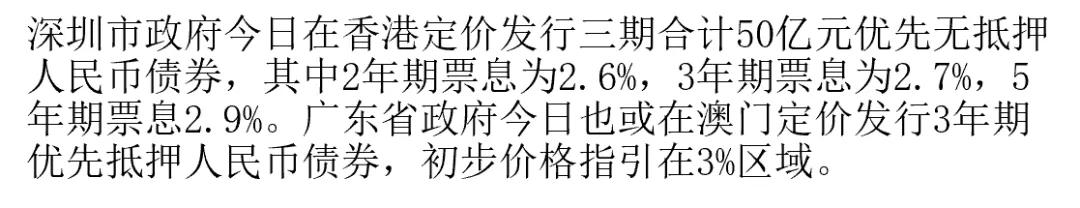 深圳市政府今日在香港定价发行三期合计50亿元优先无抵押人民币债券，其中2年期票息为2.6%，3年期票息为2.7%，5年期票息2.9%。广东省政府今日也或在澳门定价发行3年期优先抵押人民币债券，初步价格指引在3%区域。